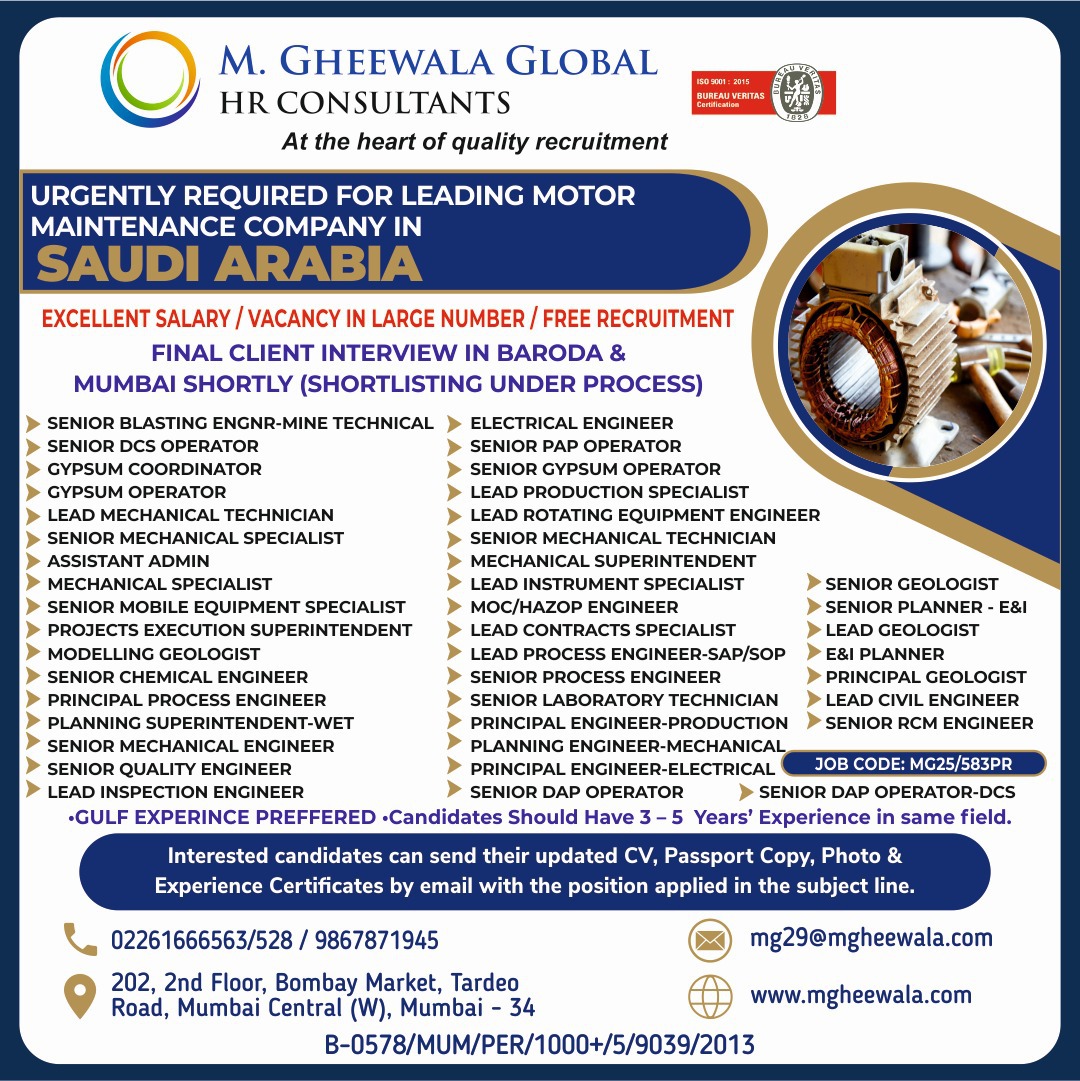 M. GHEEWALA GLOBAL
HR CONSULTANTS
At the heart of quality recruitment

ISO 9001 : 2015
BUREAU VERITAS
Certification
BUREAU VERITAS
1828

URGENTLY REQUIRED FOR LEADING MOTOR MAINTENANCE COMPANY IN
SAUDI ARABIA

EXCELLENT SALARY / VACANCY IN LARGE NUMBER / FREE RECRUITMENT
FINAL CLIENT INTERVIEW IN BARODA & MUMBAI SHORTLY (SHORTLISTING UNDER PROCESS)

SENIOR BLASTING ENGNR-MINE TECHNICAL
SENIOR DCS OPERATOR
GYPSUM COORDINATOR
GYPSUM OPERATOR
LEAD MECHANICAL TECHNICIAN
SENIOR MECHANICAL SPECIALIST
ASSISTANT ADMIN
MECHANICAL SPECIALIST
SENIOR MOBILE EQUIPMENT SPECIALIST
PROJECTS EXECUTION SUPERINTENDENT
MODELLING GEOLOGIST
SENIOR CHEMICAL ENGINEER
PRINCIPAL PROCESS ENGINEER
PLANNING SUPERINTENDENT-WET
SENIOR MECHANICAL ENGINEER
SENIOR QUALITY ENGINEER
LEAD INSPECTION ENGINEER

ELECTRICAL ENGINEER
SENIOR PAP OPERATOR
SENIOR GYPSUM OPERATOR
LEAD PRODUCTION SPECIALIST
LEAD ROTATING EQUIPMENT ENGINEER
SENIOR MECHANICAL TECHNICIAN
MECHANICAL SUPERINTENDENT
LEAD INSTRUMENT SPECIALIST
MOC/HAZOP ENGINEER
LEAD CONTRACTS SPECIALIST
LEAD PROCESS ENGINEER-SAP/SOP
SENIOR PROCESS ENGINEER
SENIOR LABORATORY TECHNICIAN
PRINCIPAL ENGINEER-PRODUCTION
PLANNING ENGINEER-MECHANICAL
PRINCIPAL ENGINEER-ELECTRICAL
SENIOR DAP OPERATOR

SENIOR GEOLOGIST
SENIOR PLANNER - E&I
LEAD GEOLOGIST
E&I PLANNER
PRINCIPAL GEOLOGIST
LEAD CIVIL ENGINEER
SENIOR RCM ENGINEER
JOB CODE: MG25/583PR
SENIOR DAP OPERATOR-DCS

•GULF EXPERINCE PREFFERED •Candidates Should Have 3 – 5 Years' Experience in same field.

Interested candidates can send their updated CV, Passport Copy, Photo & Experience Certificates by email with the position applied in the subject line.

02261666563/528 / 9867871945
202, 2nd Floor, Bombay Market, Tardeo Road, Mumbai Central (W), Mumbai - 34
mg29@mgheewala.com
www.mgheewala.com
B-0578/MUM/PER/1000+/5/9039/2013